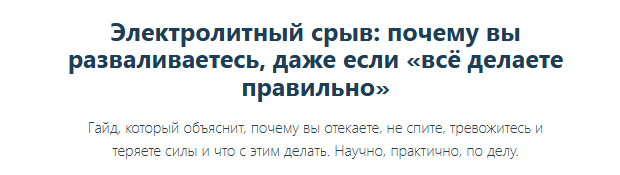 Электролитный срыв: почему вы разваливаетесь, даже если «всё делаете правильно»

Гайд, который объяснит, почему вы отекаете, не спите, тревожитесь и теряете силы и что с этим делать. Научно, практично, по делу.